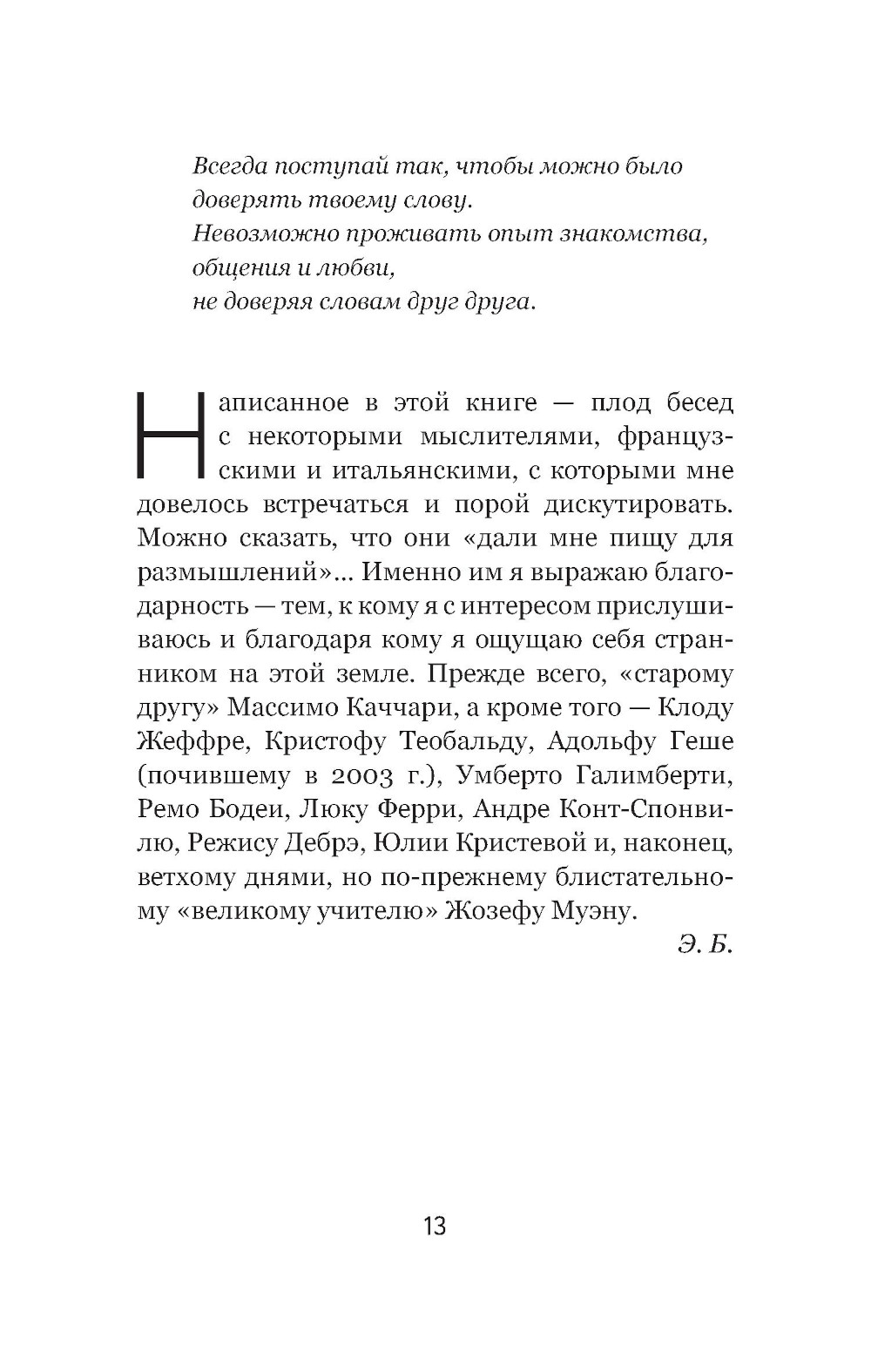 Всегда поступай так, чтобы можно было доверять твоему слову.
Невозможно проживать опыт знакомства, общения и любви,
не доверяя словам друг друга.

Написанное в этой книге — плод бесед с некоторыми мыслителями, французскими и итальянскими, с которыми мне довелось встречаться и порой дискутировать. Можно сказать, что они «дали мне пищу для размышлений»... Именно им я выражаю благодарность — тем, к кому я с интересом прислушиваюсь и благодаря кому я ощущаю себя странником на этой земле. Прежде всего, «старому другу» Массимо Каччари, а кроме того — Клоду Жеффре, Кристофу Теобальду, Адольфу Геше (почившему в 2003 г.), Умберто Галимберти, Ремо Бодеи, Люку Ферри, Андре Конт-Спонвилю, Режису Дебрэ, Юлии Кристевой и, наконец, ветхому днями, но по-прежнему блистательному «великому учителю» Жозефу Муэну.

Э. Б.

13